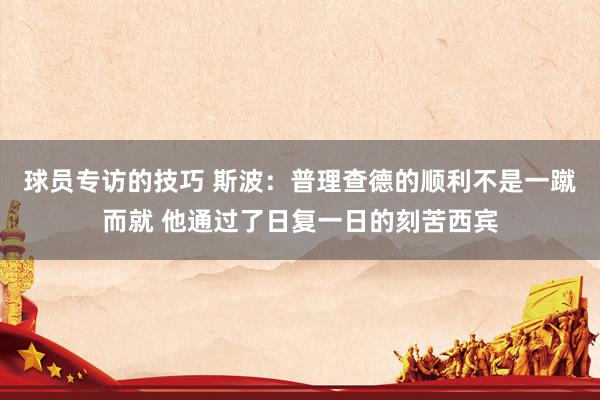 球员专访的技巧 斯波：普理查德的顺利不是一蹴而就 他通过了日复一日的刻苦西宾